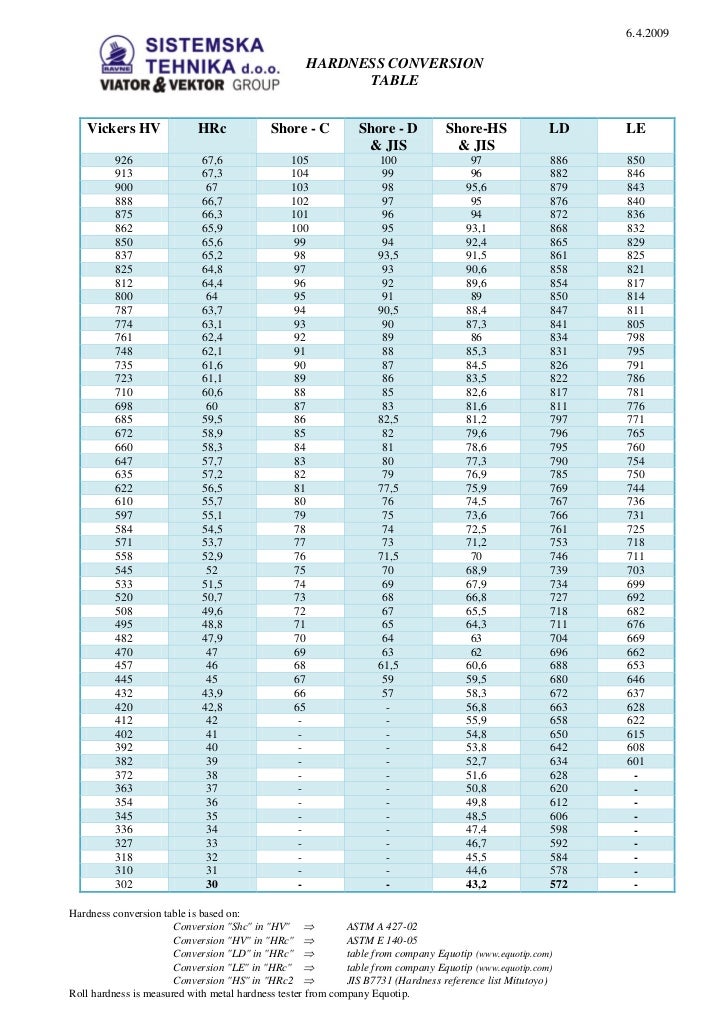 6.4.2009

RAVNE SISTEMSKA TEHNIKA d.o.o. VIATOR & VEKTOR GROUP

HARDNESS CONVERSION TABLE

| Vickers HV | HRc | Shore - C | Shore - D & JIS | Shore-HS & JIS | LD | LE |
|---|---|---|---|---|---|---|
| 926 | 67,6 | 105 | 100 | 97 | 886 | 850 |
| 913 | 67,3 | 104 | 99 | 96 | 882 | 846 |
| 900 | 67 | 103 | 98 | 95,6 | 879 | 843 |
| 888 | 66,7 | 102 | 97 | 95 | 876 | 840 |
| 875 | 66,3 | 101 | 96 | 94 | 872 | 836 |
| 862 | 65,9 | 100 | 95 | 93,1 | 868 | 832 |
| 850 | 65,6 | 99 | 94 | 92,4 | 865 | 829 |
| 837 | 65,2 | 98 | 93,5 | 91,5 | 861 | 825 |
| 825 | 64,8 | 97 | 93 | 90,6 | 858 | 821 |
| 812 | 64,4 | 96 | 92 | 89,6 | 854 | 817 |
| 800 | 64 | 95 | 91 | 89 | 850 | 814 |
| 787 | 63,7 | 94 | 90,5 | 88,4 | 847 | 811 |
| 774 | 63,1 | 93 | 90 | 87,3 | 841 | 805 |
| 761 | 62,4 | 92 | 89 | 86 | 834 | 798 |
| 748 | 62,1 | 91 | 88 | 85,3 | 831 | 795 |
| 735 | 61,6 | 90 | 87 | 84,5 | 826 | 791 |
| 723 | 61,1 | 89 | 86 | 83,5 | 822 | 786 |
| 710 | 60,6 | 88 | 85 | 82,6 | 817 | 781 |
| 698 | 60 | 87 | 83 | 81,6 | 811 | 776 |
| 685 | 59,5 | 86 | 82,5 | 81,2 | 797 | 771 |
| 672 | 58,9 | 85 | 82 | 79,6 | 796 | 765 |
| 660 | 58,3 | 84 | 81 | 78,6 | 795 | 760 |
| 647 | 57,7 | 83 | 80 | 77,3 | 790 | 754 |
| 635 | 57,2 | 82 | 79 | 76,9 | 785 | 750 |
| 622 | 56,5 | 81 | 77,5 | 75,9 | 769 | 744 |
| 610 | 55,7 | 80 | 76 | 74,5 | 767 | 736 |
| 597 | 55,1 | 79 | 75 | 73,6 | 766 | 731 |
| 584 | 54,5 | 78 | 74 | 72,5 | 761 | 725 |
| 571 | 53,7 | 77 | 73 | 71,2 | 753 | 718 |
| 558 | 52,9 | 76 | 71,5 | 70 | 746 | 711 |
| 545 | 52 | 75 | 70 | 68,9 | 739 | 703 |
| 533 | 51,5 | 74 | 69 | 67,9 | 734 | 699 |
| 520 | 50,7 | 73 | 68 | 66,8 | 727 | 692 |
| 508 | 49,6 | 72 | 67 | 65,5 | 718 | 682 |
| 495 | 48,8 | 71 | 65 | 64,3 | 711 | 676 |
| 482 | 47,9 | 70 | 64 | 63 | 704 | 669 |
| 470 | 47 | 69 | 63 | 62 | 696 | 662 |
| 457 | 46 | 68 | 61,5 | 60,6 | 688 | 653 |
| 445 | 45 | 67 | 59 | 59,5 | 680 | 646 |
| 432 | 43,9 | 66 | 57 | 58,3 | 672 | 637 |
| 420 | 42,8 | 65 | - | 56,8 | 663 | 628 |
| 412 | 42 | - | - | 55,9 | 658 | 622 |
| 402 | 41 | - | - | 54,8 | 650 | 615 |
| 392 | 40 | - | - | 53,8 | 642 | 608 |
| 382 | 39 | - | - | 52,7 | 634 | 601 |
| 372 | 38 | - | - | 51,6 | 628 | - |
| 363 | 37 | - | - | 50,8 | 620 | - |
| 354 | 36 | - | - | 49,8 | 612 | - |
| 345 | 35 | - | - | 48,5 | 606 | - |
| 336 | 34 | - | - | 47,4 | 598 | - |
| 327 | 33 | - | - | 46,7 | 592 | - |
| 318 | 32 | - | - | 45,5 | 584 | - |
| 310 | 31 | - | - | 44,6 | 578 | - |
| 302 | 30 | - | - | 43,2 | 572 | - |

Hardness conversion table is based on:
Conversion "Shc" in "HV" $\Rightarrow$ ASTM A 427-02
Conversion "HV" in "HRc" $\Rightarrow$ ASTM E 140-05
Conversion "LD" in "HRc" $\Rightarrow$ table from company Equotip (www.equotip.com)
Conversion "LE" in "HRc" $\Rightarrow$ table from company Equotip (www.equotip.com)
Conversion "HS" in "HRc2 $\Rightarrow$ JIS B7731 (Hardness reference list Mitutoyo)
Roll hardness is measured with metal hardness tester from company Equotip.